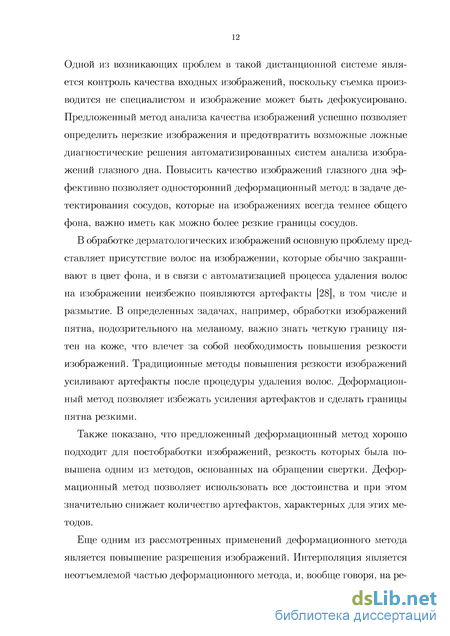 12

Одной из возникающих проблем в такой дистанционной системе является контроль качества входных изображений, поскольку съемка производится не специалистом и изображение может быть дефокусировано. Предложенный метод анализа качества изображений успешно позволяет определить нерезкие изображения и предотвратить возможные ложные диагностические решения автоматизированных систем анализа изображений глазного дна. Повысить качество изображений глазного дна эффективно позволяет односторонний деформационный метод: в задаче детектирования сосудов, которые на изображениях всегда темнее общего фона, важно иметь как можно более резкие границы сосудов.

В обработке дерматологических изображений основную проблему представляет присутствие волос на изображении, которые обычно закрашивают в цвет фона, и в связи с автоматизацией процесса удаления волос на изображении неизбежно появляются артефакты [28], в том числе и размытие. В определенных задачах, например, обработки изображений пятна, подозрительного на меланому, важно знать четкую границу пятен на коже, что влечет за собой необходимость повышения резкости изображений. Традиционные методы повышения резкости изображений усиливают артефакты после процедуры удаления волос. Деформационный метод позволяет избежать усиления артефактов и сделать границы пятна резкими.

Также показано, что предложенный деформационный метод хорошо подходит для постобработки изображений, резкость которых была повышена одним из методов, основанных на обращении свертки. Деформационный метод позволяет использовать все достоинства и при этом значительно снижает количество артефактов, характерных для этих методов.

Еще одним из рассмотренных применений деформационного метода является повышение разрешения изображений. Интерполяция является неотъемлемой частью деформационного метода, и, вообще говоря, на ре-

dsLib.net
библиотека диссертаций